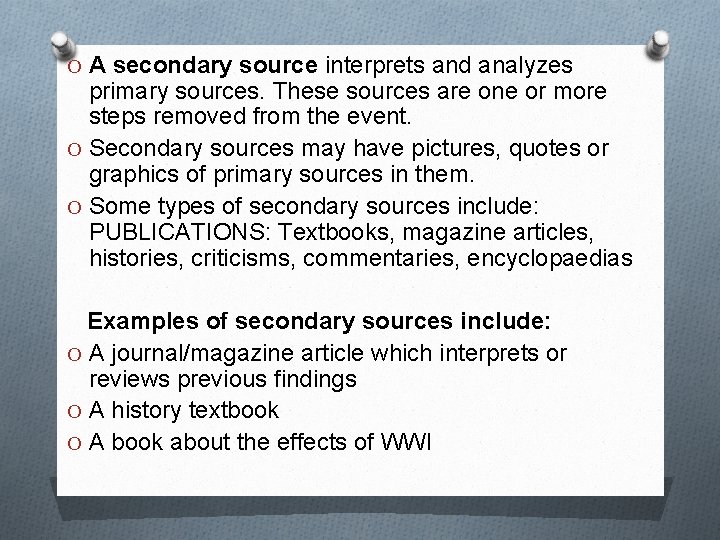 O A secondary source interprets and analyzes primary sources. These sources are one or more steps removed from the event.
O Secondary sources may have pictures, quotes or graphics of primary sources in them.
O Some types of secondary sources include: PUBLICATIONS: Textbooks, magazine articles, histories, criticisms, commentaries, encyclopaedias

Examples of secondary sources include:
O A journal/magazine article which interprets or reviews previous findings
O A history textbook
O A book about the effects of WWI